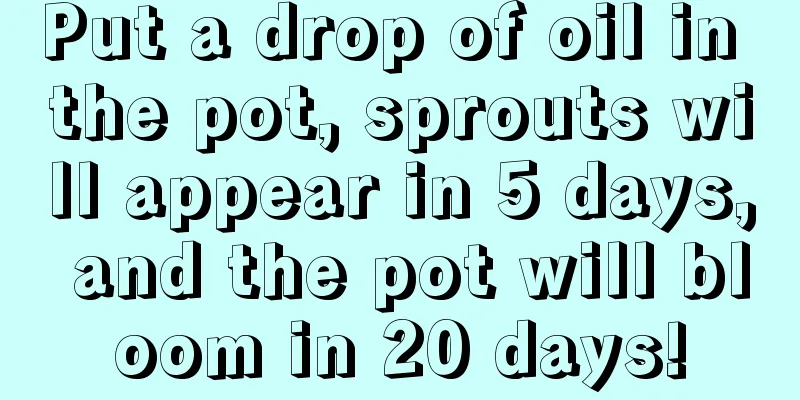 Put a drop of oil in the pot, sprouts will appear in 5 days, and the pot will bloom in 20 days!